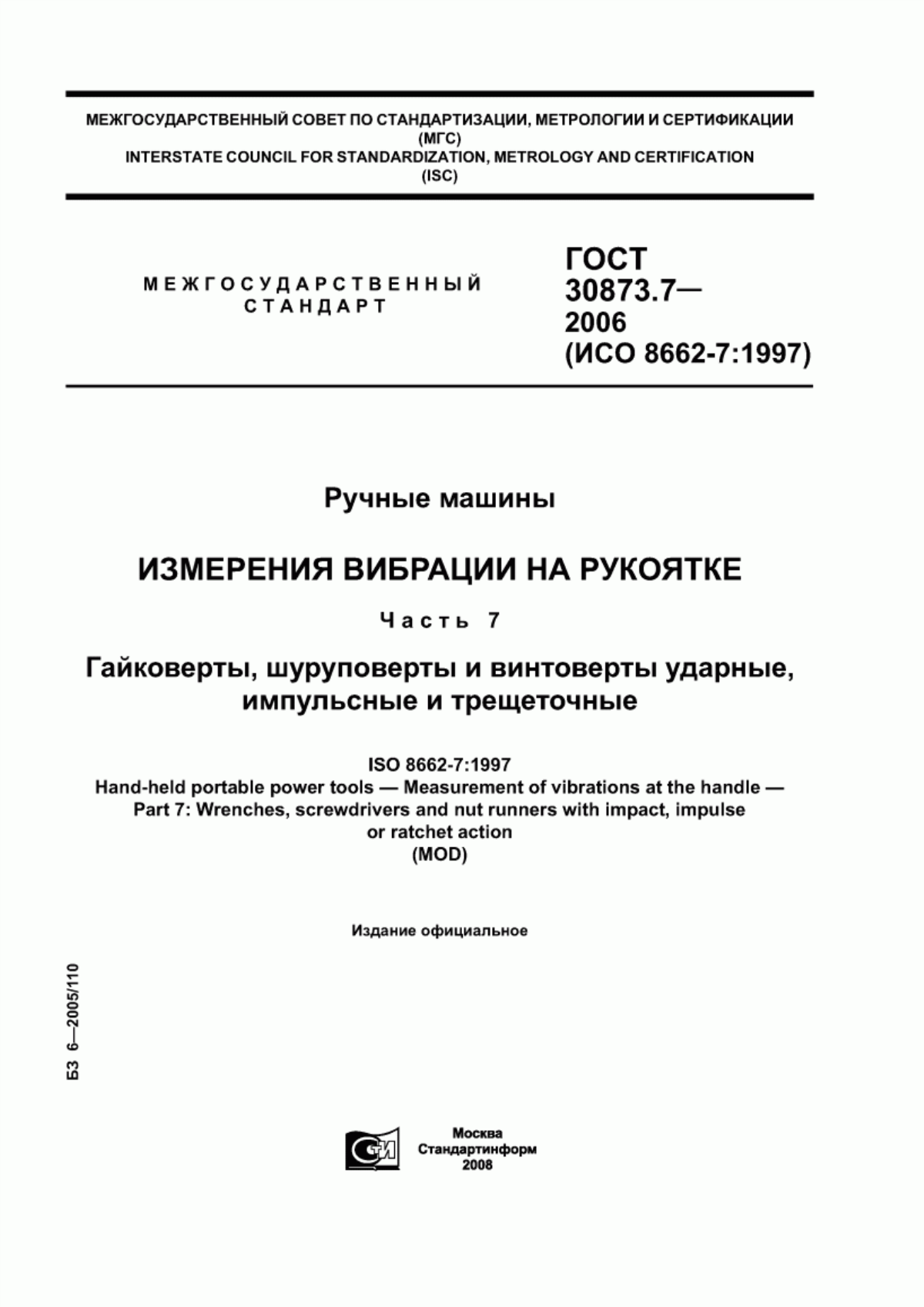 МЕЖГОСУДАРСТВЕННЫЙ СОВЕТ ПО СТАНДАРТИЗАЦИИ, МЕТРОЛОГИИ И СЕРТИФИКАЦИИ
(МГС)
INTERSTATE COUNCIL FOR STANDARDIZATION, METROLOGY AND CERTIFICATION
(ISC)

МЕЖГОСУДАРСТВЕННЫЙ
СТАНДАРТ

ГОСТ
30873.7—
2006
(ИСО 8662-7:1997)

Ручные машины

ИЗМЕРЕНИЯ ВИБРАЦИИ НА РУКОЯТКЕ

Часть 7

Гайковерты, шуруповерты и винтоверты ударные, импульсные и трещеточные

ISO 8662-7:1997
Hand-held portable power tools — Measurement of vibrations at the handle — Part 7: Wrenches, screwdrivers and nut runners with impact, impulse or ratchet action
(MOD)

Издание официальное

БЗ 6—2005/110

СТИ

Москва
Стандартинформ
2008